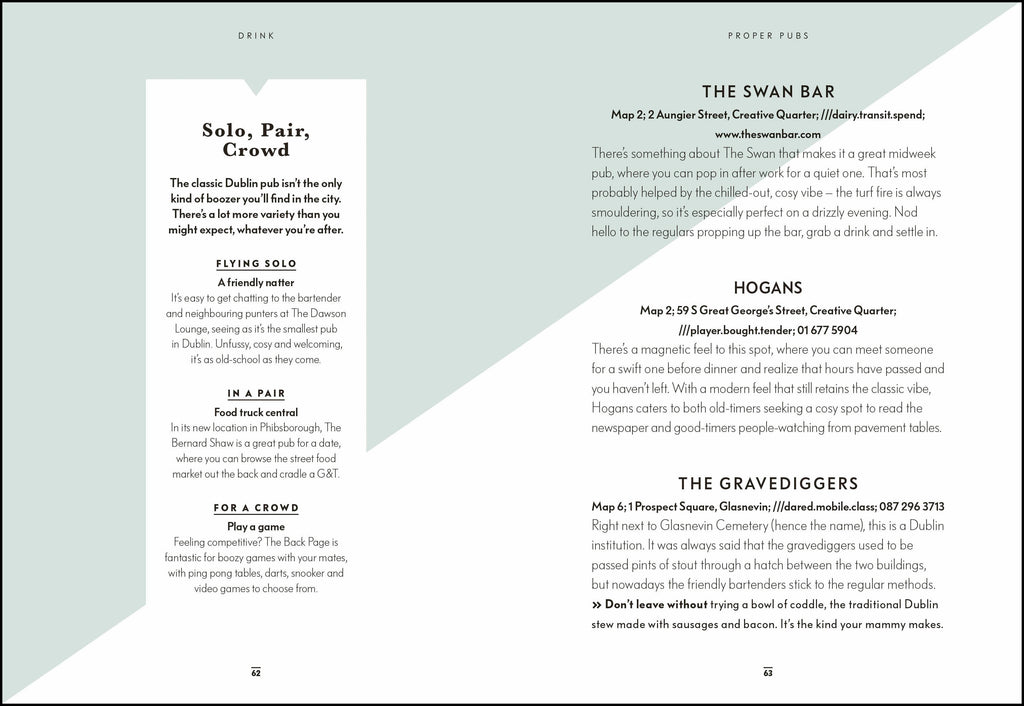 DRINK

Solo, Pair, Crowd

The classic Dublin pub isn't the only kind of boozer you'll find in the city. There's a lot more variety than you might expect, whatever you're after.

FLYING SOLO

A friendly natter

It's easy to get chatting to the bartender and neighbouring punters at The Dawson Lounge, seeing as it's the smallest pub in Dublin. Unfussy, cosy and welcoming, it's as old-school as they come.

IN A PAIR

Food truck central

In its new location in Phibsborough, The Bernard Shaw is a great pub for a date, where you can browse the street food market out the back and cradle a G&T.

FOR A CROWD

Play a game

Feeling competitive? The Back Page is fantastic for boozy games with your mates, with ping pong tables, darts, snooker and video games to choose from.

62

PROPER PUBS

THE SWAN BAR

Map 2; 2 Aungier Street, Creative Quarter; ///dairy.transit.spend; www.theswanbar.com

There's something about The Swan that makes it a great midweek pub, where you can pop in after work for a quiet one. That's most probably helped by the chilled-out, cosy vibe – the turf fire is always smouldering, so it's especially perfect on a drizzly evening. Nod hello to the regulars propping up the bar, grab a drink and settle in.

HOGANS

Map 2; 59 S Great George's Street, Creative Quarter; ///player.bought.tender; 01 677 5904

There's a magnetic feel to this spot, where you can meet someone for a swift one before dinner and realize that hours have passed and you haven't left. With a modern feel that still retains the classic vibe, Hogans caters to both old-timers seeking a cosy spot to read the newspaper and good-timers people-watching from pavement tables.

THE GRAVEDIGGERS

Map 6; 1 Prospect Square, Glasnevin; ///dared.mobile.class; 087 296 3713

Right next to Glasnevin Cemetery (hence the name), this is a Dublin institution. It was always said that the gravediggers used to be passed pints of stout through a hatch between the two buildings, but nowadays the friendly bartenders stick to the regular methods.

» Don't leave without trying a bowl of coddle, the traditional Dublin stew made with sausages and bacon. It's the kind your mammy makes.

63